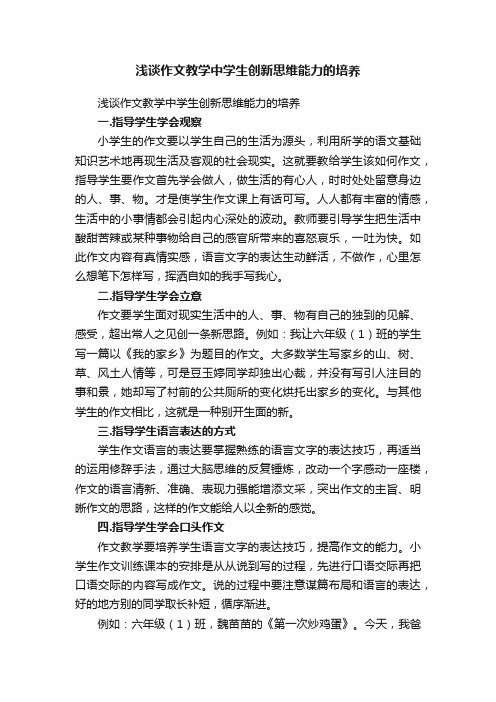 浅谈作文教学中学生创新思维能力的培养

浅谈作文教学中学生创新思维能力的培养

一.指导学生学会观察

小学生的作文要以学生自己的生活为源头，利用所学的语文基础知识艺术地再现生活及客观的社会现实。这就要教给学生该如何作文，指导学生要作文首先学会做人，做生活的有心人，时时处处留意身边的人、事、物。才是使学生作文课上有话可写。人人都有丰富的情感，生活中的小事情都会引起内心深处的波动。教师要引导学生把生活中酸甜苦辣或某种事物给自己的感官所带来的喜怒哀乐，一吐为快。如此作文内容有真情实感，语言文字的表达生动鲜活，不做作，心里怎么想笔下怎样写，挥洒自如的我手写我心。

二.指导学生学会立意

作文要学生面对现实生活中的人、事、物有自己的独到的见解、感受，超出常人之见创一条新思路。例如：我让六年级（1）班的学生写一篇以《我的家乡》为题目的作文。大多数学生写家乡的山、树、草、风土人情等，可是豆玉婷同学却独出心裁，并没有写引人注目的事和景，她却写了村前的公共厕所的变化烘托出家乡的变化。与其他学生的作文相比，这就是一种别开生面的新。

三.指导学生语言表达的方式

学生作文语言的表达要掌握熟练的语言文字的表达技巧，再适当的运用修辞手法，通过大脑思维的反复锤炼，改动一个字感动一座楼，作文的语言清新、准确、表现力强能增添文采，突出作文的主旨、明晰作文的思路，这样的作文能给人以全新的感觉。

四.指导学生学会口头作文

作文教学要培养学生语言文字的表达技巧，提高作文的能力。小学生作文训练课本的安排是从从说到写的过程，先进行口语交际再把口语交际的内容写成作文。说的过程中要注意谋篇布局和语言的表达，好的地方别的同学取长补短，循序渐进。

例如：六年级（1）班，魏苗苗的《第一次炒鸡蛋》。今天，我爸